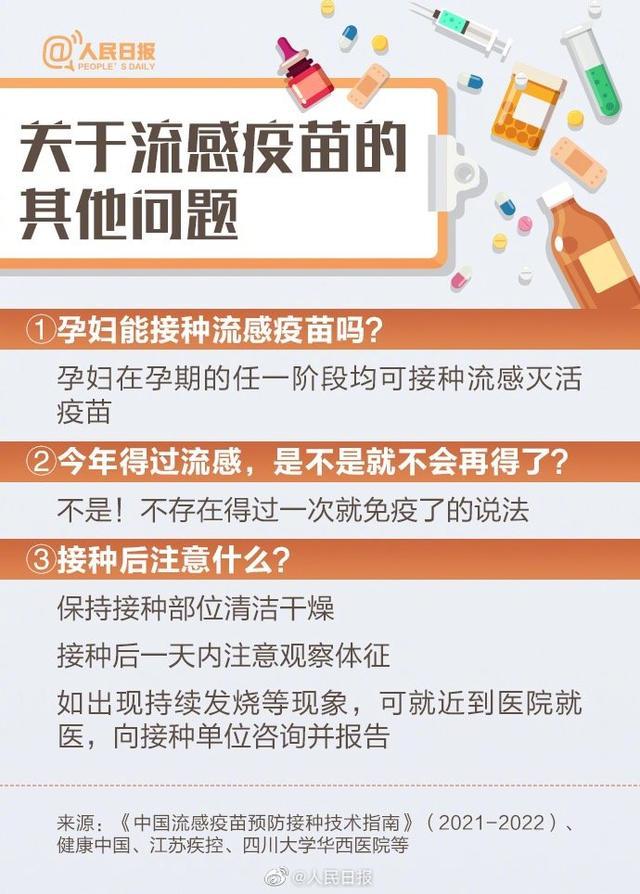 @人民日报
PEOPLE'S DAILY

关于流感疫苗的其他问题

①孕妇能接种流感疫苗吗?

孕妇在孕期的任一阶段均可接种流感灭活疫苗

②今年得过流感，是不是就不会再得了?

不是！不存在得过一次就免疫了的说法

③接种后注意什么?

保持接种部位清洁干燥

接种后一天内注意观察体征

如出现持续发烧等现象，可就近到医院就医，向接种单位咨询并报告

来源：《中国流感疫苗预防接种技术指南》（2021-2022）、健康中国、江苏疾控、四川大学华西医院等

@人民日报